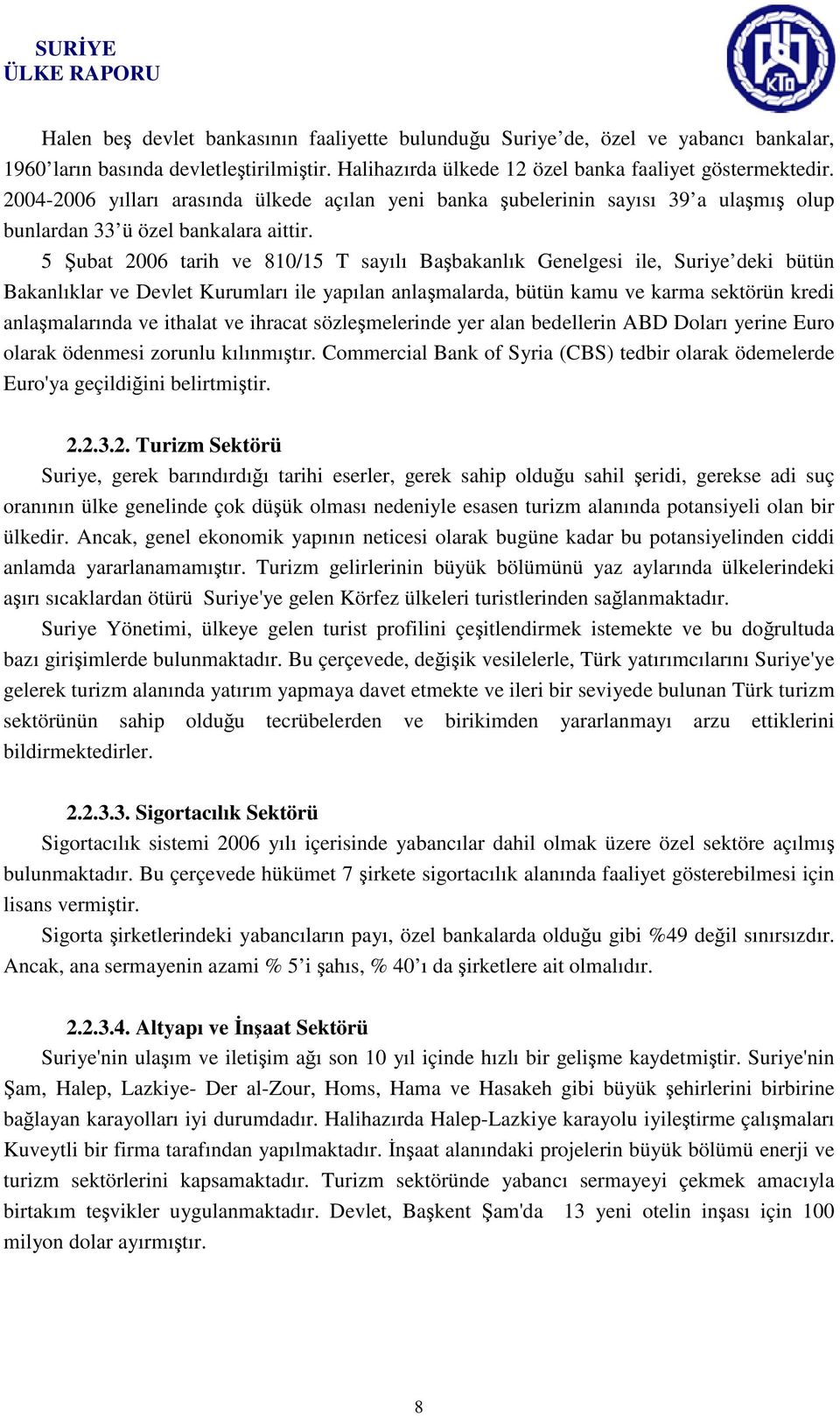 SURİYE
ÜLKE RAPORU

KTO

Halen beş devlet bankasının faaliyette bulunduğu Suriye'de, özel ve yabancı bankalar, 1960'ların basında devletleştirilmiştir. Halihazırda ülkede 12 özel banka faaliyet göstermektedir. 2004-2006 yılları arasında ülkede açılan yeni banka şubelerinin sayısı 39'a ulaşmış olup bunlardan 33'ü özel bankalara aittir.

5 Şubat 2006 tarih ve 810/15 T sayılı Başbakanlık Genelgesi ile, Suriye'deki bütün Bakanlıklar ve Devlet Kurumları ile yapılan anlaşmalarda, bütün kamu ve karma sektörün kredi anlaşmalarında ve ithalat ve ihracat sözleşmelerinde yer alan bedellerin ABD Doları yerine Euro olarak ödenmesi zorunlu kılınmıştır. Commercial Bank of Syria (CBS) tedbir olarak ödemelerde Euro'ya geçildiğini belirtmiştir.

2.2.3.2. Turizm Sektörü

Suriye, gerek barındırdığı tarihi eserler, gerek sahip olduğu sahil şeridi, gerekse adi suç oranının ülke genelinde çok düşük olması nedeniyle esasen turizm alanında potansiyeli olan bir ülkedir. Ancak, genel ekonomik yapının neticesi olarak bugüne kadar bu potansiyelinden ciddi anlamda yararlanamamıştır. Turizm gelirlerinin büyük bölümünü yaz aylarında ülkelerindeki aşırı sıcaklardan ötürü Suriye'ye gelen Körfez ülkeleri turistlerinden sağlanmaktadır.

Suriye Yönetimi, ülkeye gelen turist profilini çeşitlendirmek istemekte ve bu doğrultuda bazı girişimlerde bulunmaktadır. Bu çerçevede, değişik vesilelerle, Türk yatırımcılarını Suriye'ye gelerek turizm alanında yatırım yapmaya davet etmekte ve ileri bir seviyede bulunan Türk turizm sektörünün sahip olduğu tecrübelerden ve birikimden yararlanmayı arzu ettiklerini bildirmektedirler.

2.2.3.3. Sigortacılık Sektörü

Sigortacılık sistemi 2006 yılı içerisinde yabancılar dahil olmak üzere özel sektöre açılmış bulunmaktadır. Bu çerçevede hükümet 7 şirkete sigortacılık alanında faaliyet gösterebilmesi için lisans vermiştir.

Sigorta şirketlerindeki yabancıların payı, özel bankalarda olduğu gibi %49 değil sınırsızdır. Ancak, ana sermayenin azami % 5'i şahıs, % 40'ı da şirketlere ait olmalıdır.

2.2.3.4. Altyapı ve İnşaat Sektörü

Suriye'nin ulaşım ve iletişim ağı son 10 yıl içinde hızlı bir gelişme kaydetmiştir. Suriye'nin Şam, Halep, Lazkiye- Der al-Zour, Homs, Hama ve Hasakeh gibi büyük şehirlerini birbirine bağlayan karayolları iyi durumdadır. Halihazırda Halep-Lazkiye karayolu iyileştirme çalışmaları Kuveytli bir firma tarafından yapılmaktadır. İnşaat alanındaki projelerin büyük bölümü enerji ve turizm sektörlerini kapsamaktadır. Turizm sektöründe yabancı sermayeyi çekmek amacıyla birtakım teşvikler uygulanmaktadır. Devlet, Başkent Şam'da 13 yeni otelin inşası için 100 milyon dolar ayırmıştır.

8